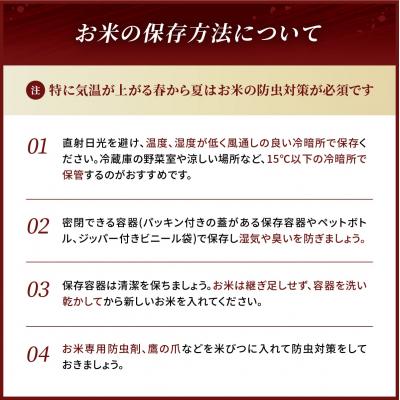 お米の保存方法について

注 特に気温が上がる春から夏はお米の防虫対策が必須です

01 直射日光を避け、温度、湿度が低く風通しの良い冷暗所で保存ください。冷蔵庫の野菜室や涼しい場所など、15°C以下の冷暗所で保管するのがおすすめです。

02 密閉できる容器(パッキン付きの蓋がある保存容器やペットボトル、ジッパー付きビニール袋)で保存し湿気や臭いを防ぎましょう。

03 保存容器は清潔を保ちましょう。お米は継ぎ足しせず、容器を洗い乾かしてから新しいお米を入れてください。

04 お米専用防虫剤、鷹の爪などを米びつに入れて防虫対策をしておきましょう。